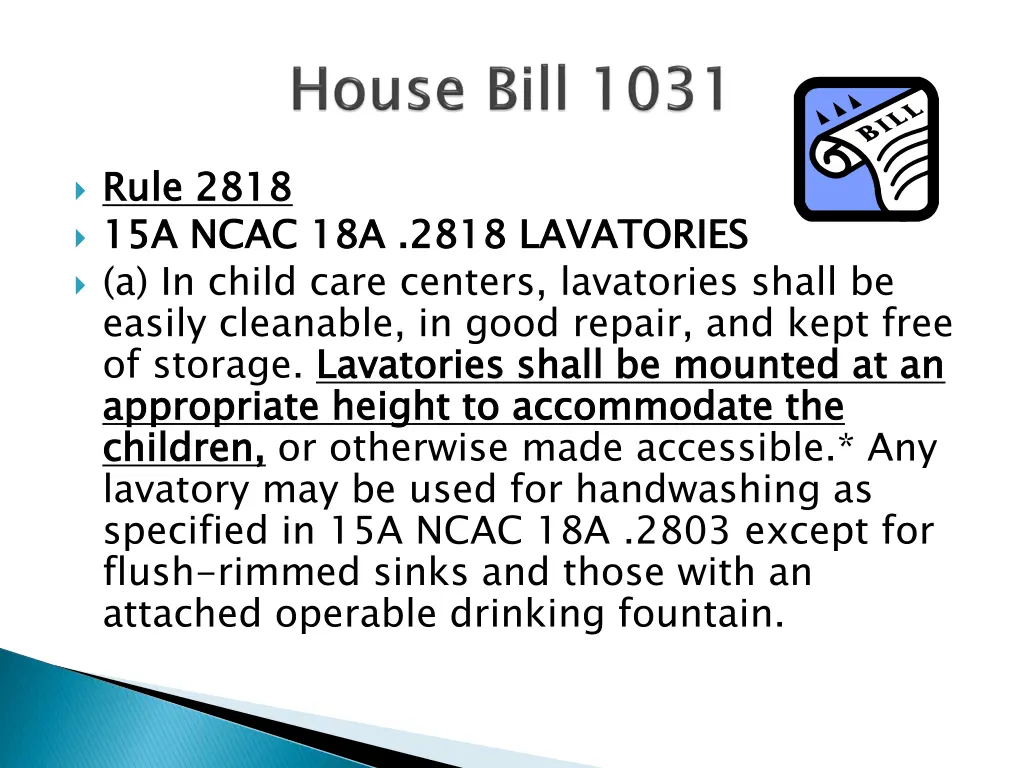 House Bill 1031

BILL

Rule 2818

15A NCAC 18A .2818 LAVATORIES

(a) In child care centers, lavatories shall be easily cleanable, in good repair, and kept free of storage. Lavatories shall be mounted at an appropriate height to accommodate the children, or otherwise made accessible.* Any lavatory may be used for handwashing as specified in 15A NCAC 18A .2803 except for flush-rimmed sinks and those with an attached operable drinking fountain.